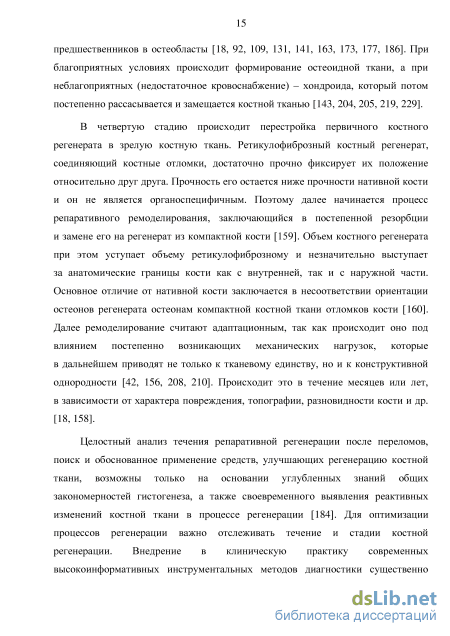 15

предшественников в остеобласты [18, 92, 109, 131, 141, 163, 173, 177, 186]. При благоприятных условиях происходит формирование остеоидной ткани, а при неблагоприятных (недостаточное кровоснабжение) – хондроида, который потом постепенно рассасывается и замещается костной тканью [143, 204, 205, 219, 229].

В четвертую стадию происходит перестройка первичного костного регенерата в зрелую костную ткань. Ретикулофиброзный костный регенерат, соединяющий костные отломки, достаточно прочно фиксирует их положение относительно друг друга. Прочность его остается ниже прочности нативной кости и он не является органоспецифичным. Поэтому далее начинается процесс репаративного ремоделирования, заключающийся в постепенной резорбции и замене его на регенерат из компактной кости [159]. Объем костного регенерата при этом уступает объему ретикулофиброзному и незначительно выступает за анатомические границы кости как с внутренней, так и с наружной части. Основное отличие от нативной кости заключается в несоответствии ориентации остеонов регенерата остеонам компактной костной ткани отломков кости [160]. Далее ремоделирование считают адаптационным, так как происходит оно под влиянием постепенно возникающих механических нагрузок, которые в дальнейшем приводят не только к тканевому единству, но и к конструктивной однородности [42, 156, 208, 210]. Происходит это в течение месяцев или лет, в зависимости от характера повреждения, топографии, разновидности кости и др. [18, 158].

Целостный анализ течения репаративной регенерации после переломов, поиск и обоснованное применение средств, улучшающих регенерацию костной ткани, возможны только на основании углубленных знаний общих закономерностей гистогенеза, а также своевременного выявления реактивных изменений костной ткани в процессе регенерации [184]. Для оптимизации процессов регенерации важно отслеживать течение и стадии костной регенерации. Внедрение в клиническую практику современных высокоинформативных инструментальных методов диагностики существенно

dsLib.net
библиотека диссертаций